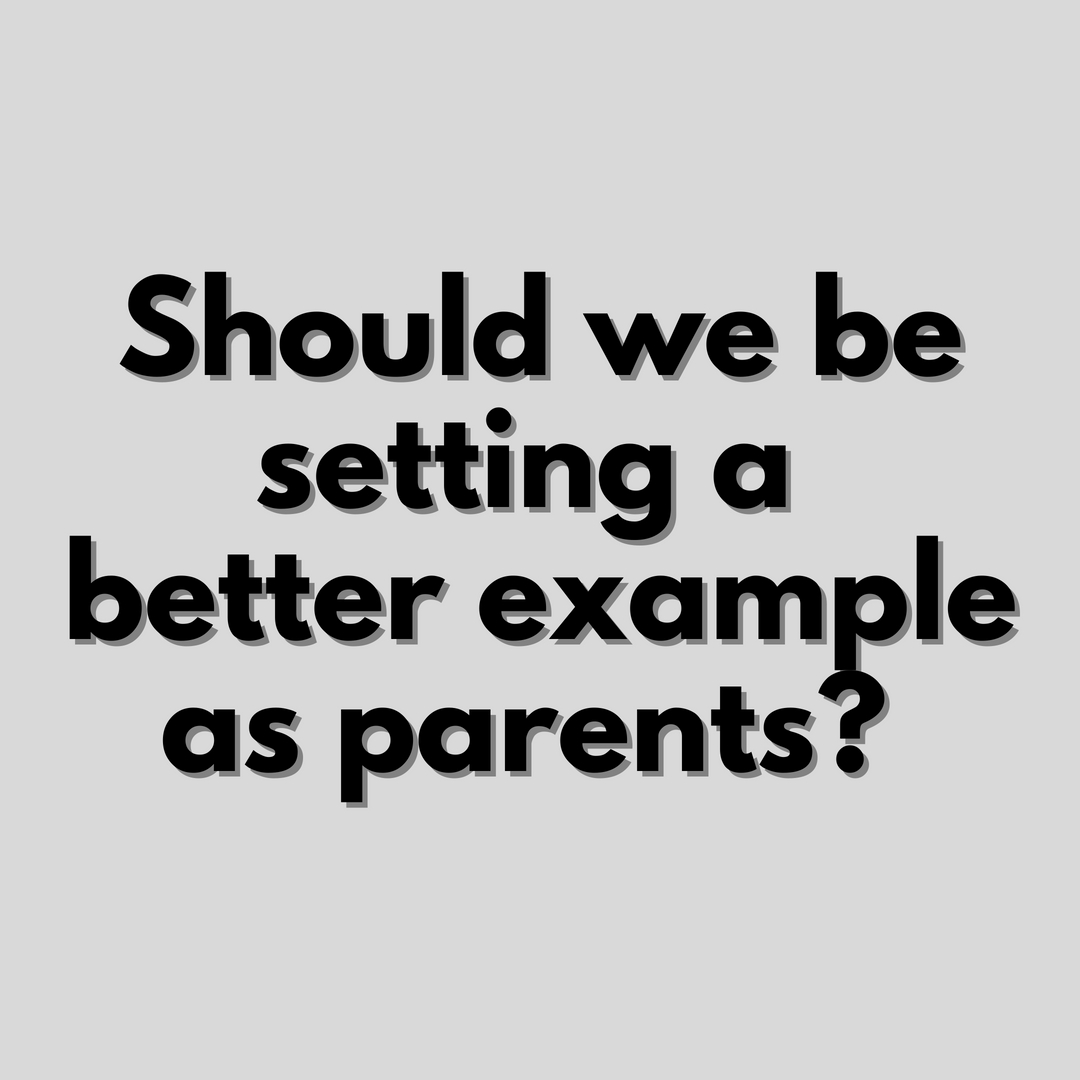 Should we be setting a better example as parents?